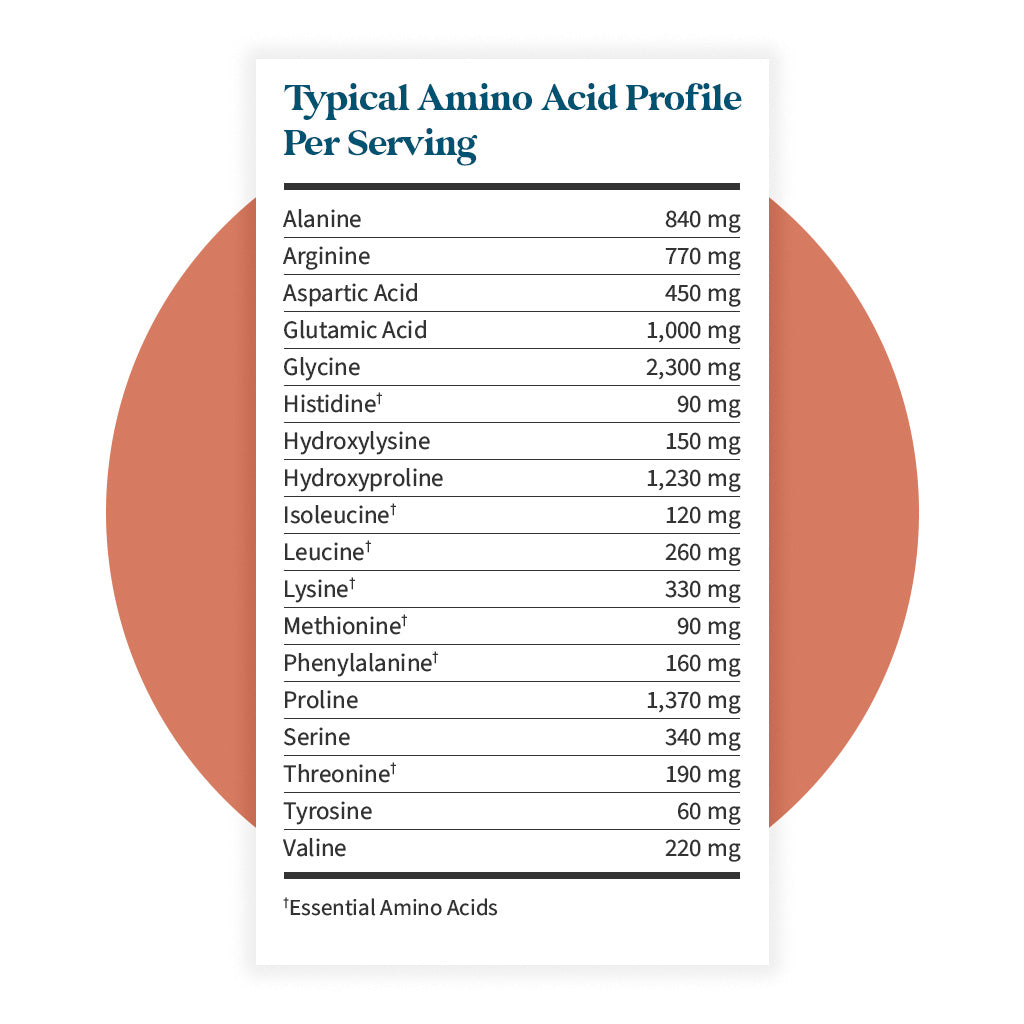 Typical Amino Acid Profile Per Serving

| | |
|---|---|
| Alanine | 840 mg |
| Arginine | 770 mg |
| Aspartic Acid | 450 mg |
| Glutamic Acid | 1,000 mg |
| Glycine | 2,300 mg |
| Histidine† | 90 mg |
| Hydroxylysine | 150 mg |
| Hydroxyproline | 1,230 mg |
| Isoleucine† | 120 mg |
| Leucine† | 260 mg |
| Lysine† | 330 mg |
| Methionine† | 90 mg |
| Phenylalanine† | 160 mg |
| Proline | 1,370 mg |
| Serine | 340 mg |
| Threonine† | 190 mg |
| Tyrosine | 60 mg |
| Valine | 220 mg |

†Essential Amino Acids